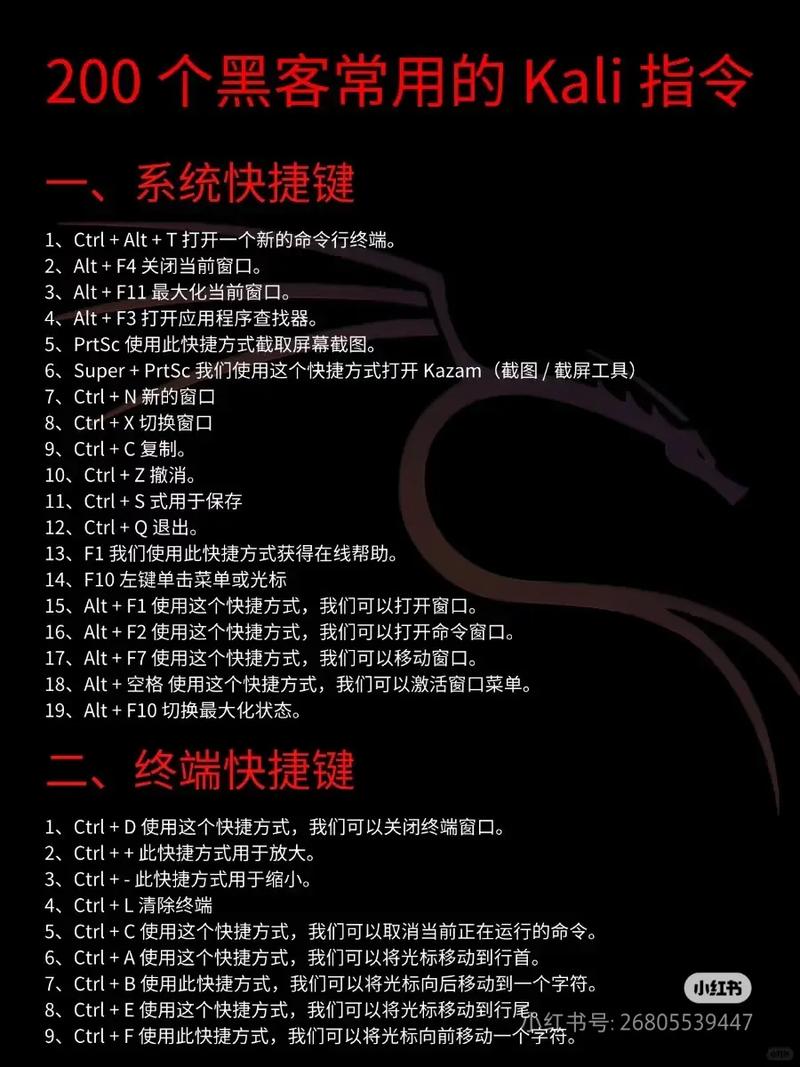 200 个黑客常用的 Kali 指令

一、系统快捷键

1、Ctrl + Alt + T 打开一个新的命令行终端。
2、Alt + F4 关闭当前窗口。
3、Alt + F11 最大化当前窗口。
4、Alt + F3 打开应用程序查找器。
5、PrtSc 使用此快捷方式截取屏幕截图。
6、Super + PrtSc 我们使用这个快捷方式打开 Kazam（截图 / 截屏工具）
7、Ctrl + N 新的窗口
8、Ctrl + X 切换窗口
9、Ctrl + C 复制。
10、Ctrl + Z 撤消。
11、Ctrl + S 式用于保存
12、Ctrl + Q 退出。
13、F1 我们使用此快捷方式获得在线帮助。
14、F10 左键单击菜单或光标
15、Alt + F1 使用这个快捷方式，我们可以打开窗口。
16、Alt + F2 使用这个快捷方式，我们可以打开命令窗口。
17、Alt + F7 使用这个快捷方式，我们可以移动窗口。
18、Alt + 空格 使用这个快捷方式，我们可以激活窗口菜单。
19、Alt + F10 切换最大化状态。

二、终端快捷键

1、Ctrl + D 使用这个快捷方式，我们可以关闭终端窗口。
2、Ctrl + + 此快捷方式用于放大。
3、Ctrl + - 此快捷方式用于缩小。
4、Ctrl + L 清除终端
5、Ctrl + C 使用这个快捷方式，我们可以取消当前正在运行的命令。
6、Ctrl + A 使用这个快捷方式，我们可以将光标移动到行首。
7、Ctrl + B 使用此快捷方式，我们可以将光标向后移动到一个字符。
8、Ctrl + E 使用这个快捷方式，我们可以将光标移动到行尾。
9、Ctrl + F 使用此快捷方式，我们可以将光标向前移动一个字符。

小红书
小红书号: 26805539447